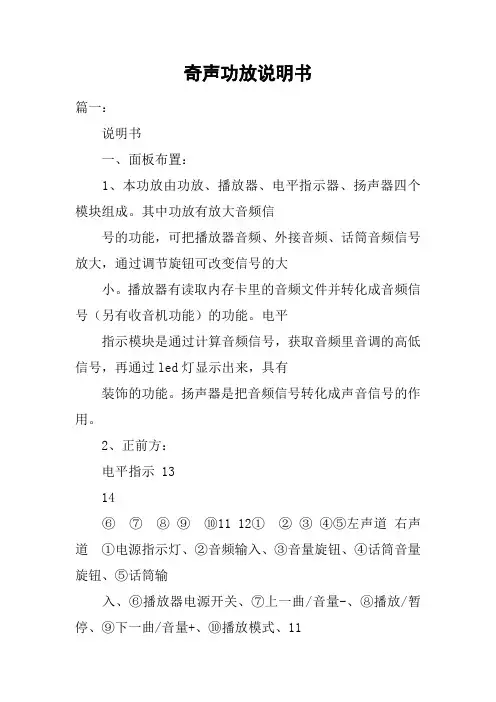 奇声功放说明书

篇一：

说明书

一、面板布置：

1、本功放由功放、播放器、电平指示器、扬声器四个模块组成。其中功放有放大音频信

号的功能，可把播放器音频、外接音频、话筒音频信号放大，通过调节旋钮可改变信号的大

小。播放器有读取内存卡里的音频文件并转化成音频信号（另有收音机功能）的功能。电平

指示模块是通过计算音频信号，获取音频里音调的高低信号，再通过 led 灯显示出来，具有

装饰的功能。扬声器是把音频信号转化成声音信号的作用。

2、正前方：

电平指示 13

14

⑥ ⑦ ⑧ ⑨ ⑩11 12① ② ③ ④⑤左声道 右声道 ①电源指示灯、②音频输入、③音量旋钮、④话筒音量旋钮、⑤话筒输

入、⑥播放器电源开关、⑦上一曲/音量-、⑧播放/暂停、⑨下一曲/音量+、⑩播放模式、11